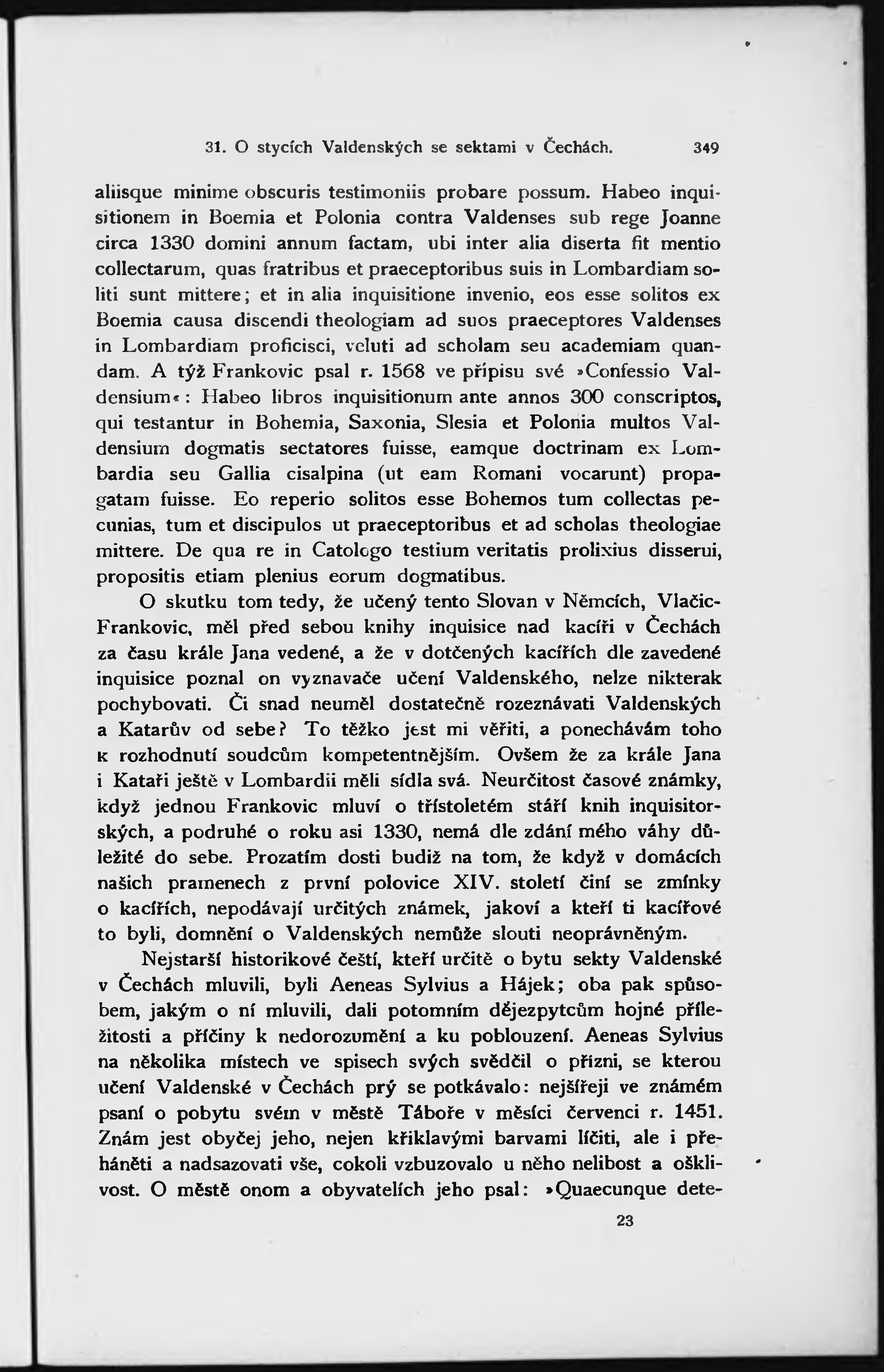 31. O stycích Valdenských se sektami v Čechách. 349

aliisque minime obscuris testimoniis probare possum. Habeo inquisitionem in Boemia et Polonia contra Valdenses sub rege Joanne circa 1330 domini annum factam, ubi inter alia diserta fit mentio collectarum, quas fratribus et praeceptoribus suis in Lombardiam soliti sunt mittere; et in alia inquisitione invenio, eos esse solitos ex Boemia causa discendi theologiam ad suos praeceptores Valdenses in Lombardiam proficisci, veluti ad scholam seu academiam quandam. A týž Frankovic psal r. 1568 ve přípisu své »Confessio Valdensium«: Habeo libros inquisitionum ante annos 300 conscriptos, qui testantur in Bohemia, Saxonia, Slesia et Polonia multos Valdensium dogmatis sectatores fuisse, eamque doctrinam ex Lombardia seu Gallia cisalpina (ut eam Romani vocarunt) propagatam fuisse. Eo reperio solitos esse Bohemos tum collectas pecunias, tum et discipulos ut praeceptoribus et ad scholas theologiae mittere. De qua re in Catologo testium veritatis prolixius disserui, propositis etiam plenius eorum dogmatibus.

O skutku tom tedy, že učený tento Slovan v Němcích, Vlačic-Frankovic, měl před sebou knihy inquisice nad kacíři v Čechách za času krále Jana vedené, a že v dotčených kacířích dle zavedené inquisice poznal on vyznavače učení Valdenského, nelze nikterak pochybovati. Či snad neuměl dostatečně rozeznávati Valdenských a Katarův od sebe? To těžko jest mi věřiti, a ponechávám toho k rozhodnutí soudcům kompetentnějším. Ovšem že za krále Jana i Kataři ještě v Lombardii měli sídla svá. Neurčitost časové známky, když jednou Frankovic mluví o třístoletém stáří knih inquisitorských, a podruhé o roku asi 1330, nemá dle zdání mého váhy důležité do sebe. Prozatím dosti budiž na tom, že když v domácích našich pramenech z první polovice XIV. století činí se zmínky o kacířích, nepodávají určitých známek, jakoví a kteří ti kacířové to byli, domnění o Valdenských nemůže slouti neoprávněným.

Nejstarší historikové čeští, kteří určitě o bytu sekty Valdenské v Čechách mluvili, byli Aeneas Sylvius a Hájek; oba pak spůsobem, jakým o ní mluvili, dali potomním dějezpytcům hojné příležitosti a příčiny k nedorozumění a ku poblouzení. Aeneas Sylvius na několika místech ve spisech svých svědčil o přízni, se kterou učení Valdenské v Čechách prý se potkávalo: nejšířeji ve známém psaní o pobytu svém v městě Táboře v měsíci červenci r. 1451. Znám jest obyčej jeho, nejen křiklavými barvami líčiti, ale i přeháněti a nadsazovati vše, cokoli vzbuzovalo u něho nelibost a ošklivost. O městě onom a obyvatelích jeho psal: »Quaecunque dete-

23